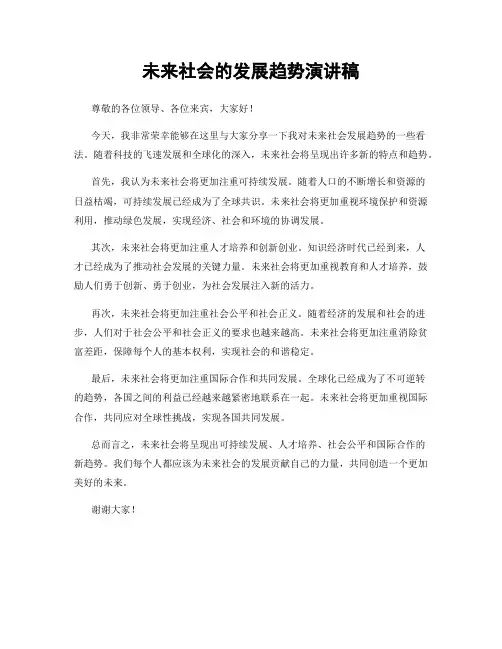 未来社会的发展趋势演讲稿

尊敬的各位领导、各位来宾，大家好！

今天，我非常荣幸能够在这里与大家分享一下我对未来社会发展趋势的一些看法。随着科技的飞速发展和全球化的深入，未来社会将呈现出许多新的特点和趋势。

首先，我认为未来社会将更加注重可持续发展。随着人口的不断增长和资源的日益枯竭，可持续发展已经成为了全球共识。未来社会将更加重视环境保护和资源利用，推动绿色发展，实现经济、社会和环境的协调发展。

其次，未来社会将更加注重人才培养和创新创业。知识经济时代已经到来，人才已经成为了推动社会发展的关键力量。未来社会将更加重视教育和人才培养，鼓励人们勇于创新、勇于创业，为社会发展注入新的活力。

再次，未来社会将更加注重社会公平和社会正义。随着经济的发展和社会的进步，人们对于社会公平和社会正义的要求也越来越高。未来社会将更加注重消除贫富差距，保障每个人的基本权利，实现社会的和谐稳定。

最后，未来社会将更加注重国际合作和共同发展。全球化已经成为了不可逆转的趋势，各国之间的利益已经越来越紧密地联系在一起。未来社会将更加重视国际合作，共同应对全球性挑战，实现各国共同发展。

总而言之，未来社会将呈现出可持续发展、人才培养、社会公平和国际合作的新趋势。我们每个人都应该为未来社会的发展贡献自己的力量，共同创造一个更加美好的未来。

谢谢大家！